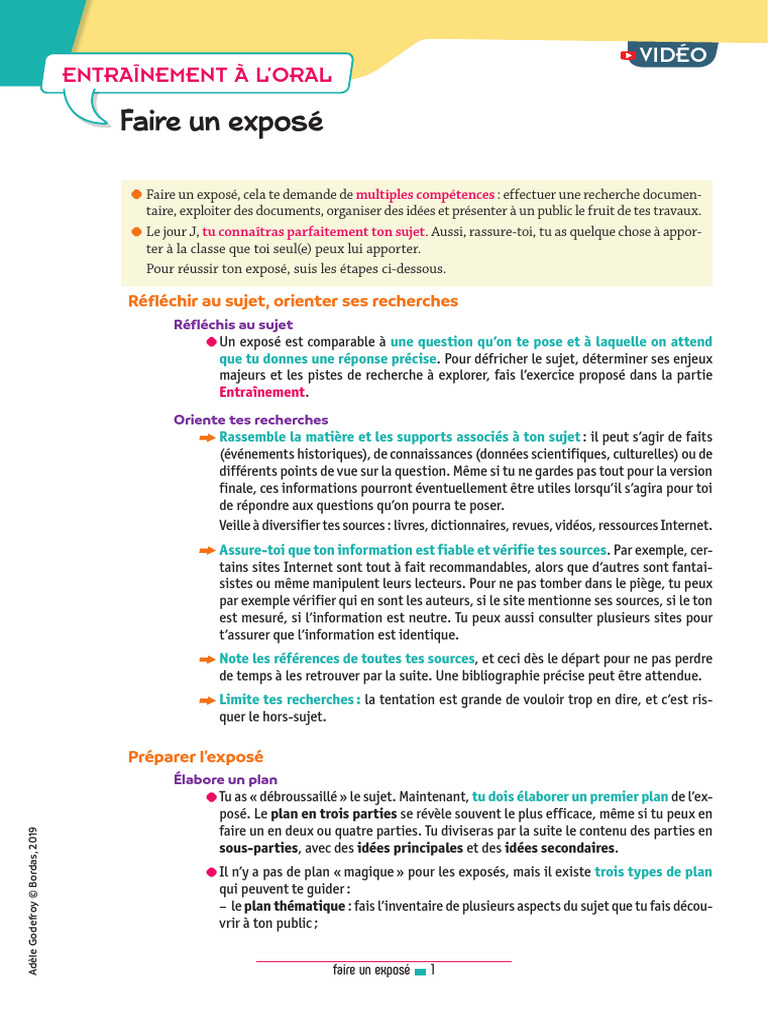 VIDÉO

ENTRAÎNEMENT À L'ORAL

Faire un exposé

Faire un exposé, cela te demande de multiples compétences : effectuer une recherche documentaire, exploiter des documents, organiser des idées et présenter à un public le fruit de tes travaux.

Le jour J, tu connaîtras parfaitement ton sujet. Aussi, rassure-toi, tu as quelque chose à apporter à la classe que toi seul(e) peux lui apporter.

Pour réussir ton exposé, suis les étapes ci-dessous.

Réfléchir au sujet, orienter ses recherches

Réfléchis au sujet

Un exposé est comparable à une question qu'on te pose et à laquelle on attend que tu donnes une réponse précise. Pour défricher le sujet, déterminer ses enjeux majeurs et les pistes de recherche à explorer, fais l'exercice proposé dans la partie Entraînement.

Oriente tes recherches

Rassemble la matière et les supports associés à ton sujet : il peut s'agir de faits (événements historiques), de connaissances (données scientifiques, culturelles) ou de différents points de vue sur la question. Même si tu ne gardes pas tout pour la version finale, ces informations pourront éventuellement être utiles lorsqu'il s'agira pour toi de répondre aux questions qu'on pourra te poser.

Veille à diversifier tes sources : livres, dictionnaires, revues, vidéos, ressources Internet.

Assure-toi que ton information est fiable et vérifie tes sources. Par exemple, certains sites Internet sont tout à fait recommandables, alors que d'autres sont fantaisistes ou même manipulent leurs lecteurs. Pour ne pas tomber dans le piège, tu peux par exemple vérifier qui en sont les auteurs, si le site mentionne ses sources, si le ton est mesuré, si l'information est neutre. Tu peux aussi consulter plusieurs sites pour t'assurer que l'information est identique.

Note les références de toutes tes sources, et ceci dès le départ pour ne pas perdre de temps à les retrouver par la suite. Une bibliographie précise peut être attendue.

Limite tes recherches : la tentation est grande de vouloir trop en dire, et c'est risquer le hors-sujet.

Préparer l'exposé

Élabore un plan

Tu as « débroussaillé » le sujet. Maintenant, tu dois élaborer un premier plan de l'exposé. Le plan en trois parties se révèle souvent le plus efficace, même si tu peux en faire un en deux ou quatre parties. Tu diviseras par la suite le contenu des parties en sous-parties, avec des idées principales et des idées secondaires.

Il n'y a pas de plan « magique » pour les exposés, mais il existe trois types de plan qui peuvent te guider :
– le plan thématique : fais l'inventaire de plusieurs aspects du sujet que tu fais découvrir à ton public ;

Adèle Godefroy © Bordas, 2019

faire un exposé 1